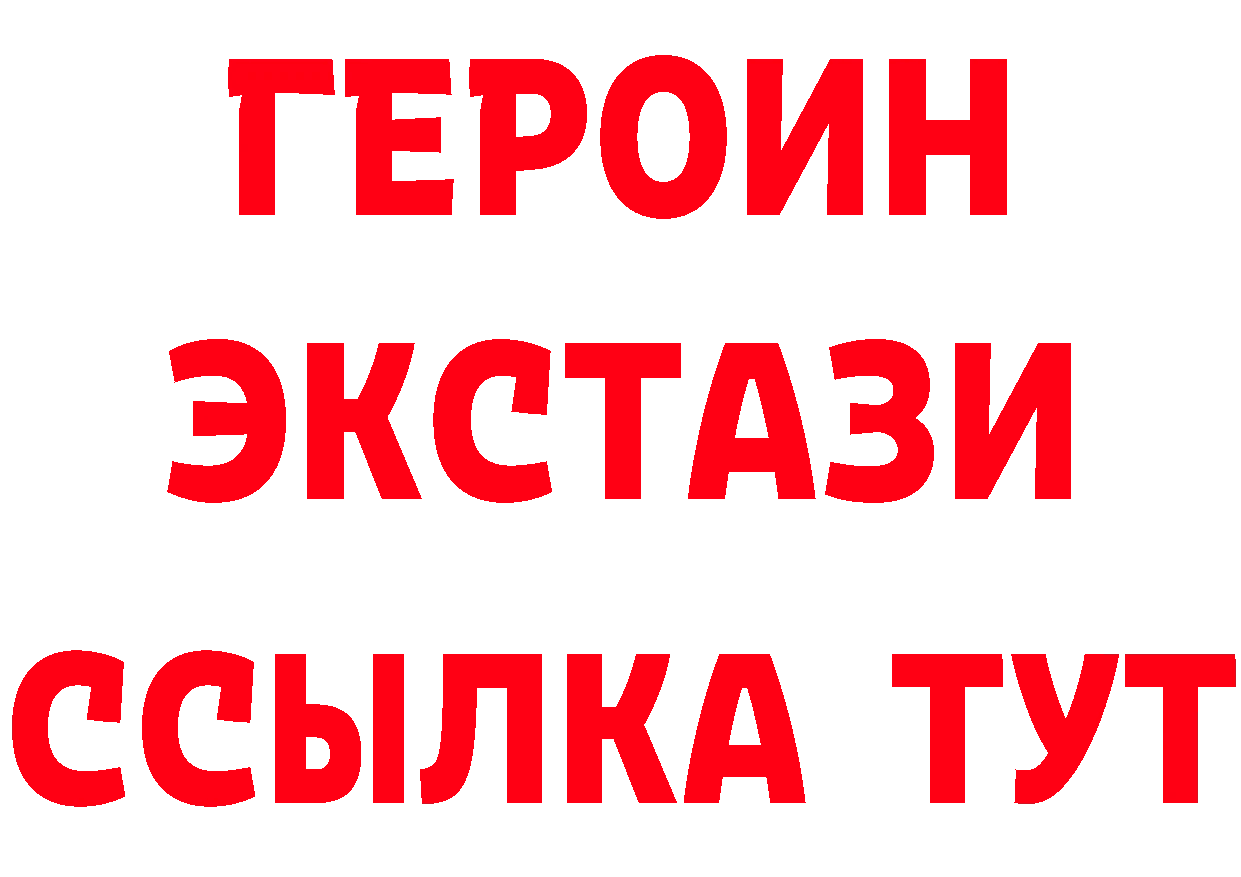 ГЕРОИН
ЭКСТАЗИ
ССЫЛКА ТУТ